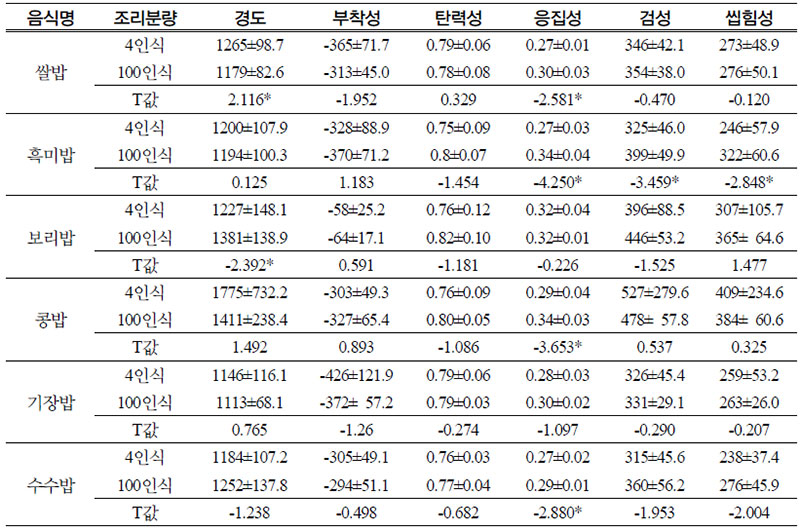 | 음식명 | 조리분량 | 경도 | 부착성 | 탄력성 | 응집성 | 검성 | 씹힘성 |
|---|---|---|---|---|---|---|---|
| 쌀밥 | 4인식 | 1265±98.7 | -365±71.7 | 0.79±0.06 | 0.27±0.01 | 346±42.1 | 273±48.9 |
| | 100인식 | 1179±82.6 | -313±45.0 | 0.78±0.08 | 0.30±0.03 | 354±38.0 | 276±50.1 |
| | T값 | 2.116* | -1.952 | 0.329 | -2.581* | -0.470 | -0.120 |
| 흑미밥 | 4인식 | 1200±107.9 | -328±88.9 | 0.75±0.09 | 0.27±0.03 | 325±46.0 | 246±57.9 |
| | 100인식 | 1194±100.3 | -370±71.2 | 0.8±0.07 | 0.34±0.04 | 399±49.9 | 322±60.6 |
| | T값 | 0.125 | 1.183 | -1.454 | -4.250* | -3.459* | -2.848* |
| 보리밥 | 4인식 | 1227±148.1 | -58±25.2 | 0.76±0.12 | 0.32±0.04 | 396±88.5 | 307±105.7 |
| | 100인식 | 1381±138.9 | -64±17.1 | 0.82±0.10 | 0.32±0.01 | 446±53.2 | 365± 64.6 |
| | T값 | -2.392* | 0.591 | -1.181 | -0.226 | -1.525 | 1.477 |
| 콩밥 | 4인식 | 1775±732.2 | -303±49.3 | 0.76±0.09 | 0.29±0.04 | 527±279.6 | 409±234.6 |
| | 100인식 | 1411±238.4 | -327±65.4 | 0.80±0.05 | 0.34±0.03 | 478± 57.8 | 384± 60.6 |
| | T값 | 1.492 | 0.893 | -1.086 | -3.653* | 0.537 | 0.325 |
| 기장밥 | 4인식 | 1146±116.1 | -426±121.9 | 0.79±0.06 | 0.28±0.03 | 326±45.4 | 259±53.2 |
| | 100인식 | 1113±68.1 | -372± 57.2 | 0.79±0.03 | 0.30±0.02 | 331±29.1 | 263±26.0 |
| | T값 | 0.765 | -1.26 | -0.274 | -1.097 | -0.290 | -0.207 |
| 수수밥 | 4인식 | 1184±107.2 | -305±49.1 | 0.76±0.03 | 0.27±0.02 | 315±45.6 | 238±37.4 |
| | 100인식 | 1252±137.8 | -294±51.1 | 0.77±0.04 | 0.29±0.01 | 360±56.2 | 276±45.9 |
| | T값 | -1.238 | -0.498 | -0.682 | -2.880* | -1.953 | -2.004 |